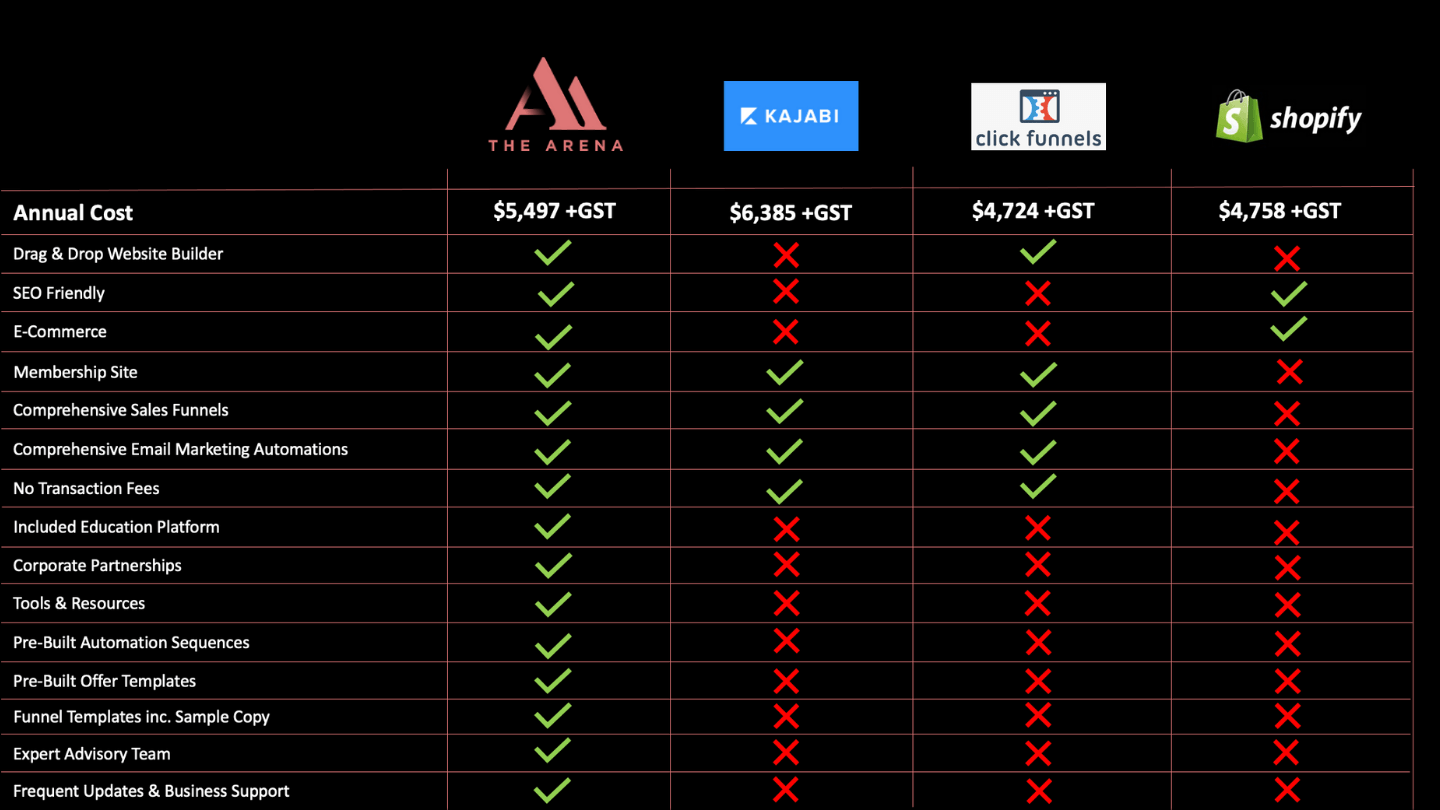 |  | THE ARENA | KAJABI | click funnels | shopify |
|---|---|---|---|---|
| Annual Cost | $5,497 +GST | $6,385 +GST | $4,724 +GST | $4,758 +GST |
| Drag & Drop Website Builder | ✓ | ✗ | ✓ | ✗ |
| SEO Friendly | ✓ | ✗ | ✗ | ✓ |
| E-Commerce | ✓ | ✗ | ✗ | ✓ |
| Membership Site | ✓ | ✓ | ✓ | ✗ |
| Comprehensive Sales Funnels | ✓ | ✓ | ✓ | ✗ |
| Comprehensive Email Marketing Automations | ✓ | ✓ | ✓ | ✗ |
| No Transaction Fees | ✓ | ✓ | ✓ | ✗ |
| Included Education Platform | ✓ | ✗ | ✗ | ✗ |
| Corporate Partnerships | ✓ | ✗ | ✗ | ✗ |
| Tools & Resources | ✓ | ✗ | ✗ | ✗ |
| Pre-Built Automation Sequences | ✓ | ✗ | ✗ | ✗ |
| Pre-Built Offer Templates | ✓ | ✗ | ✗ | ✗ |
| Funnel Templates inc. Sample Copy | ✓ | ✗ | ✗ | ✗ |
| Expert Advisory Team | ✓ | ✗ | ✗ | ✗ |
| Frequent Updates & Business Support | ✓ | ✗ | ✗ | ✗ |